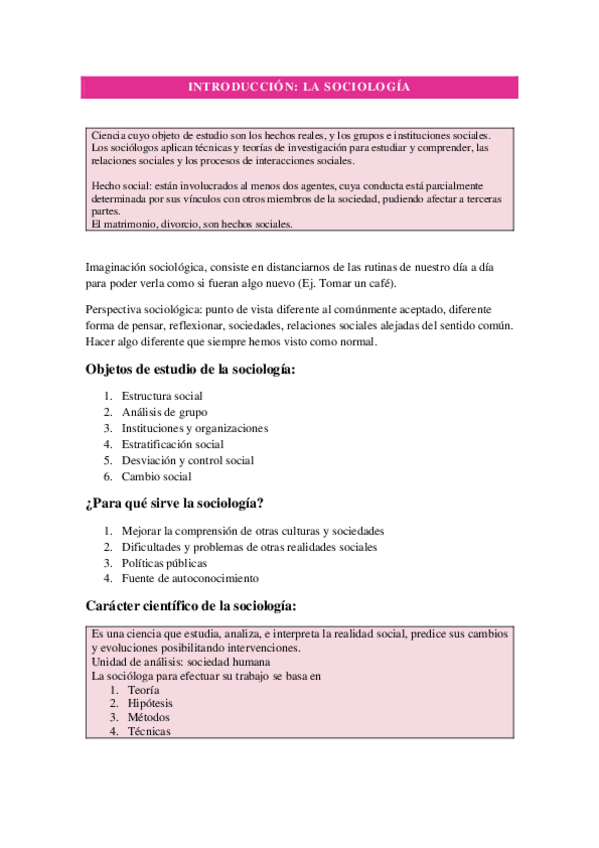 INTRODUCCIÓN: LA SOCIOLOGÍA

Ciencia cuyo objeto de estudio son los hechos reales, y los grupos e instituciones sociales. Los sociólogos aplican técnicas y teorías de investigación para estudiar y comprender, las relaciones sociales y los procesos de interacciones sociales.

Hecho social: están involucrados al menos dos agentes, cuya conducta está parcialmente determinada por sus vínculos con otros miembros de la sociedad, pudiendo afectar a terceras partes.
El matrimonio, divorcio, son hechos sociales.

Imaginación sociológica, consiste en distanciarnos de las rutinas de nuestro día a día para poder verla como si fueran algo nuevo (Ej. Tomar un café).

Perspectiva sociológica: punto de vista diferente al comúnmente aceptado, diferente forma de pensar, reflexionar, sociedades, relaciones sociales alejadas del sentido común. Hacer algo diferente que siempre hemos visto como normal.

Objetos de estudio de la sociología:

1. Estructura social
2. Análisis de grupo
3. Instituciones y organizaciones
4. Estratificación social
5. Desviación y control social
6. Cambio social

¿Para qué sirve la sociología?

1. Mejorar la comprensión de otras culturas y sociedades
2. Dificultades y problemas de otras realidades sociales
3. Políticas públicas
4. Fuente de autoconocimiento

Carácter científico de la sociología:

Es una ciencia que estudia, analiza, e interpreta la realidad social, predice sus cambios y evoluciones posibilitando intervenciones.
Unidad de análisis: sociedad humana
La socióloga para efectuar su trabajo se basa en
1. Teoría
2. Hipótesis
3. Métodos
4. Técnicas